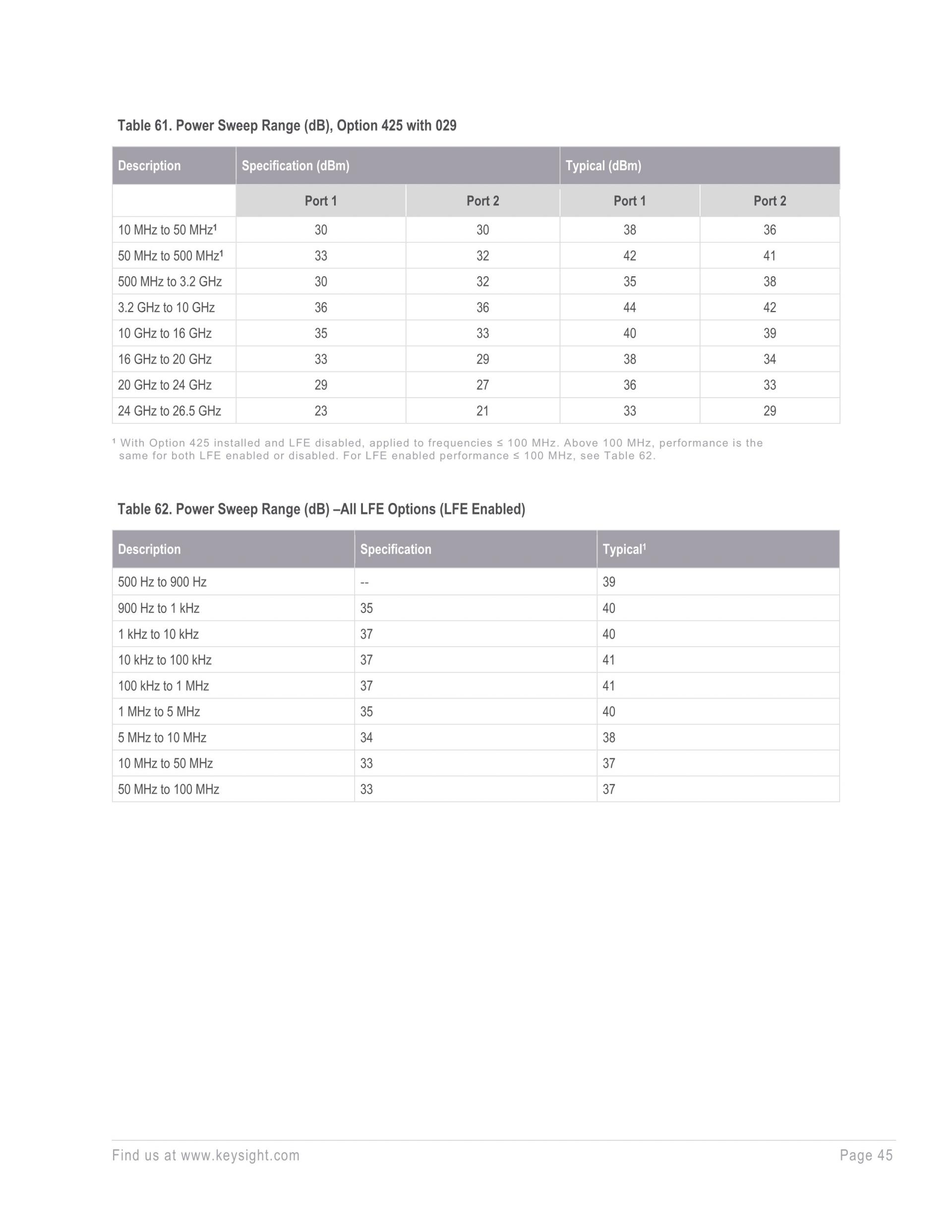 Table 61. Power Sweep Range (dB), Option 425 with 029

| Description | Specification (dBm) | | Typical (dBm) | |
|---|---|---|---|---|
| | Port 1 | Port 2 | Port 1 | Port 2 |
| 10 MHz to 50 MHz¹ | 30 | 30 | 38 | 36 |
| 50 MHz to 500 MHz¹ | 33 | 32 | 42 | 41 |
| 500 MHz to 3.2 GHz | 30 | 32 | 35 | 38 |
| 3.2 GHz to 10 GHz | 36 | 36 | 44 | 42 |
| 10 GHz to 16 GHz | 35 | 33 | 40 | 39 |
| 16 GHz to 20 GHz | 33 | 29 | 38 | 34 |
| 20 GHz to 24 GHz | 29 | 27 | 36 | 33 |
| 24 GHz to 26.5 GHz | 23 | 21 | 33 | 29 |

¹ With Option 425 installed and LFE disabled, applied to frequencies ≤ 100 MHz. Above 100 MHz, performance is the same for both LFE enabled or disabled. For LFE enabled performance ≤ 100 MHz, see Table 62.

Table 62. Power Sweep Range (dB) –All LFE Options (LFE Enabled)

| Description | Specification | Typical¹ |
|---|---|---|
| 500 Hz to 900 Hz | -- | 39 |
| 900 Hz to 1 kHz | 35 | 40 |
| 1 kHz to 10 kHz | 37 | 40 |
| 10 kHz to 100 kHz | 37 | 41 |
| 100 kHz to 1 MHz | 37 | 41 |
| 1 MHz to 5 MHz | 35 | 40 |
| 5 MHz to 10 MHz | 34 | 38 |
| 10 MHz to 50 MHz | 33 | 37 |
| 50 MHz to 100 MHz | 33 | 37 |

Find us at www.keysight.com

Page 45